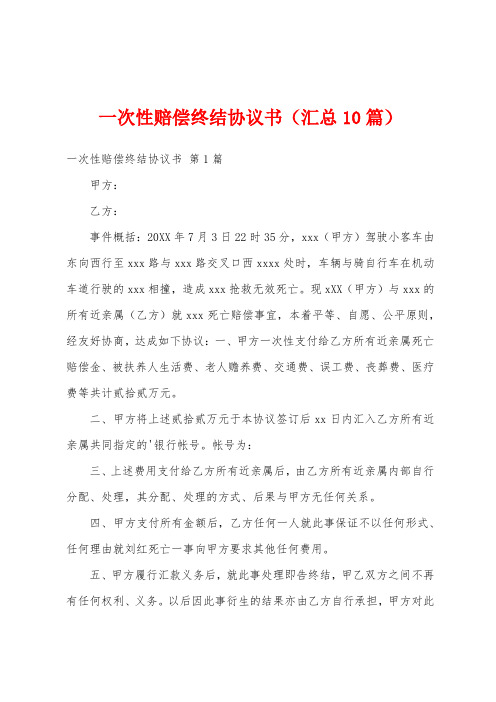 一次性赔偿终结协议书（汇总10篇）

一次性赔偿终结协议书 第1篇

甲方：

乙方：

事件概括：20XX年7月3日22时35分，xxx（甲方）驾驶小客车由东向西行至xxx路与xxx路交叉口西xxxx处时，车辆与骑自行车在机动车道行驶的xxx相撞，造成xxx抢救无效死亡。现xXX（甲方）与xxx的所有近亲属（乙方）就xxx死亡赔偿事宜，本着平等、自愿、公平原则，经友好协商，达成如下协议：一、甲方一次性支付给乙方所有近亲属死亡赔偿金、被扶养人生活费、老人赡养费、交通费、误工费、丧葬费、医疗费等共计贰拾贰万元。

二、甲方将上述贰拾贰万元于本协议签订后xx日内汇入乙方所有近亲属共同指定的'银行帐号。帐号为：

三、上述费用支付给乙方所有近亲属后，由乙方所有近亲属内部自行分配、处理，其分配、处理的方式、后果与甲方无任何关系。

四、甲方支付所有金额后，乙方任何一人就此事保证不以任何形式、任何理由就刘红死亡一事向甲方要求其他任何费用。

五、甲方履行汇款义务后，就此事处理即告终结，甲乙双方之间不再有任何权利、义务。以后因此事衍生的结果亦由乙方自行承担，甲方对此